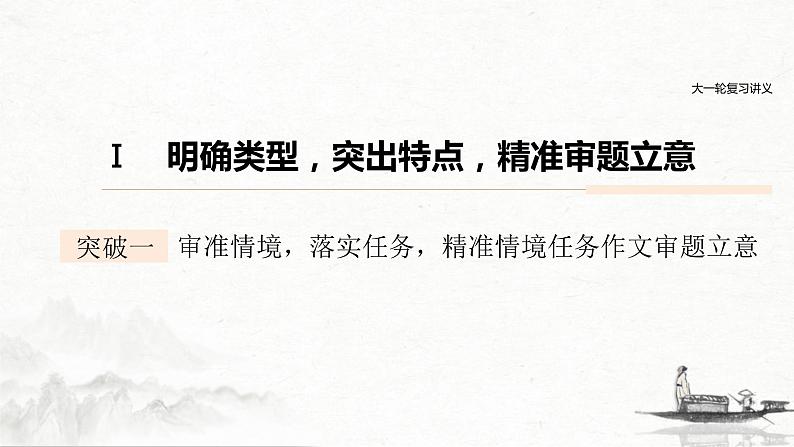 大一轮复习讲义

Ⅰ　明确类型，突出特点，精准审题立意

突破一　审准情境，落实任务，精准情境任务作文审题立意